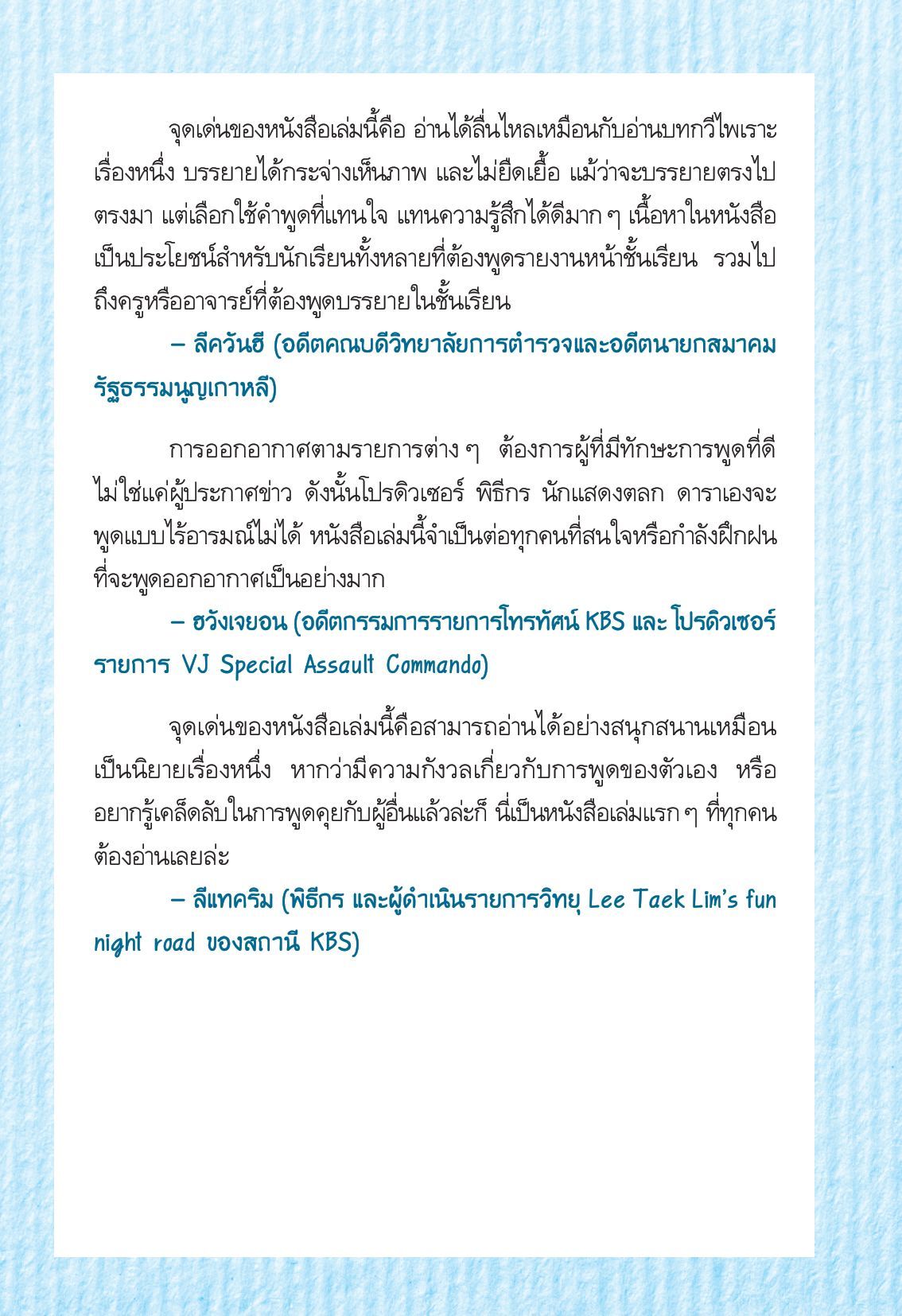 จุดเด่นของหนังสือเล่มนี้คือ อ่านได้ลื่นไหลเหมือนกับอ่านบทกวีไพเราะเรื่องหนึ่ง บรรยายได้กระจ่างเห็นภาพ และไม่ยืดเยื้อ แม้ว่าจะบรรยายตรงไปตรงมา แต่เลือกใช้คำพูดที่แทนใจ แทนความรู้สึกได้ดีมาก ๆ เนื้อหาในหนังสือเป็นประโยชน์สำหรับนักเรียนทั้งหลายที่ต้องพูดรายงานหน้าชั้นเรียน รวมไปถึงครูหรืออาจารย์ที่ต้องพูดบรรยายในชั้นเรียน

– ลีควันฮี (อดีตคณบดีวิทยาลัยการตำรวจและอดีตนายกสมาคมรัฐธรรมนูญเกาหลี)

การออกอากาศตามรายการต่าง ๆ ต้องการผู้ที่มีทักษะการพูดที่ดี ไม่ใช่แค่ผู้ประกาศข่าว ดังนั้นโปรดิวเซอร์ พิธีกร นักแสดงตลก ดาราเองจะพูดแบบไร้อารมณ์ไม่ได้ หนังสือเล่มนี้จำเป็นต่อทุกคนที่สนใจหรือกำลังฝึกฝนที่จะพูดออกอากาศเป็นอย่างมาก

– ฮวังเจยอน (อดีตกรรมการรายการโทรทัศน์ KBS และ โปรดิวเซอร์รายการ VJ Special Assault Commando)

จุดเด่นของหนังสือเล่มนี้คือสามารถอ่านได้อย่างสนุกสนานเหมือนเป็นนิยายเรื่องหนึ่ง หากว่ามีความกังวลเกี่ยวกับการพูดของตัวเอง หรืออยากรู้เคล็ดลับในการพูดคุยกับผู้อื่นแล้วล่ะก็ นี่เป็นหนังสือเล่มแรก ๆ ที่ทุกคนต้องอ่านเลยล่ะ

– ลีแทคริม (พิธีกร และผู้ดำเนินรายการวิทยุ Lee Taek Lim's fun night road ของสถานี KBS)